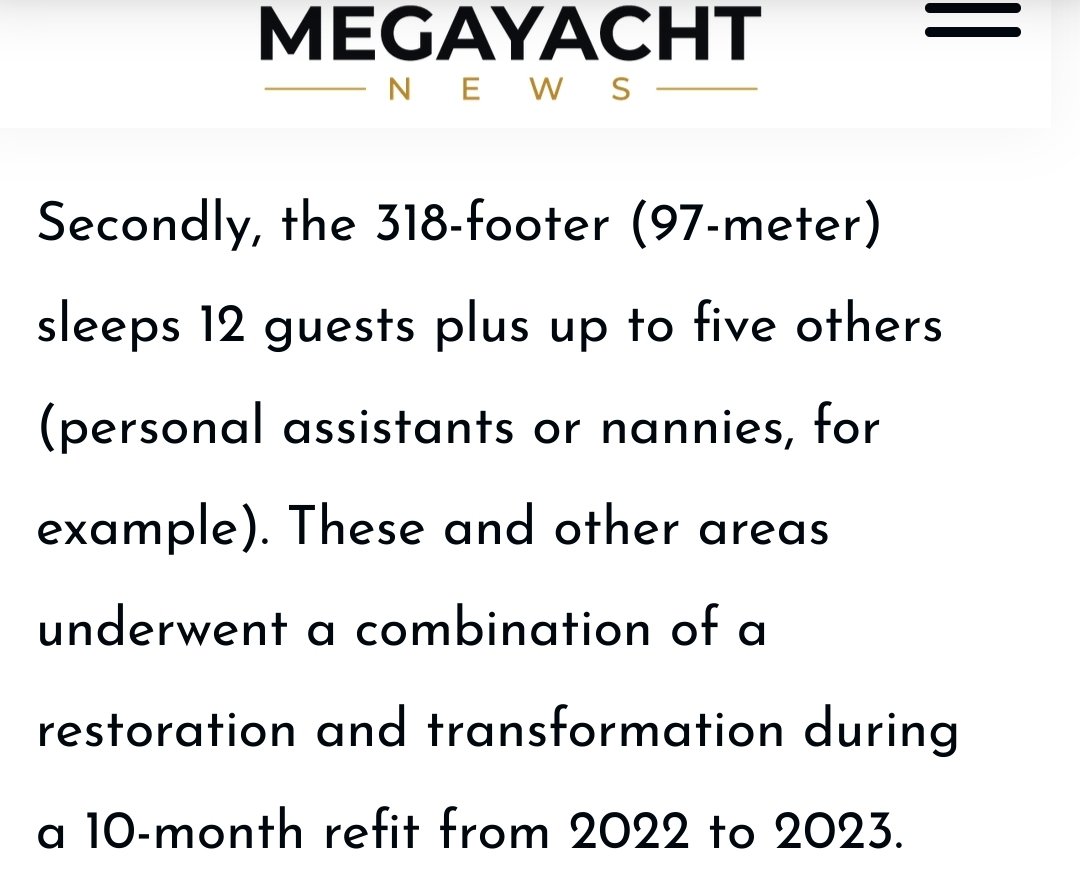 MEGAYACHT
NEWS

Secondly, the 318-footer (97-meter) sleeps 12 guests plus up to five others (personal assistants or nannies, for example). These and other areas underwent a combination of a restoration and transformation during a 10-month refit from 2022 to 2023.